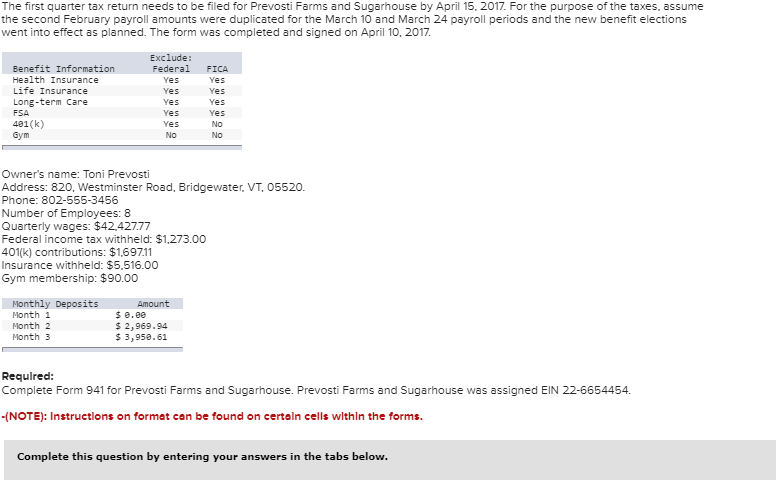 The first quarter tax return needs to be filed for Prevosti Farms and Sugarhouse by April 15, 2017. For the purpose of the taxes, assume the second February payroll amounts were duplicated for the March 10 and March 24 payroll periods and the new benefit elections went into effect as planned. The form was completed and signed on April 10, 2017.

| Benefit Information | Exclude: Federal | FICA |
|---|---|---|
| Health Insurance | Yes | Yes |
| Life Insurance | Yes | Yes |
| Long-term Care | Yes | Yes |
| FSA | Yes | Yes |
| 401(k) | Yes | No |
| Gym | No | No |

Owner's name: Toni Prevosti
Address: 820, Westminster Road, Bridgewater, VT, 05520.
Phone: 802-555-3456
Number of Employees: 8
Quarterly wages: $42,427.77
Federal income tax withheld: $1,273.00
401(k) contributions: $1,697.11
Insurance withheld: $5,516.00
Gym membership: $90.00

| Monthly Deposits | Amount |
|---|---|
| Month 1 | $ 0.00 |
| Month 2 | $ 2,969.94 |
| Month 3 | $ 3,950.61 |

Required:
Complete Form 941 for Prevosti Farms and Sugarhouse. Prevosti Farms and Sugarhouse was assigned EIN 22-6654454.

-(NOTE): Instructions on format can be found on certain cells within the forms.

Complete this question by entering your answers in the tabs below.